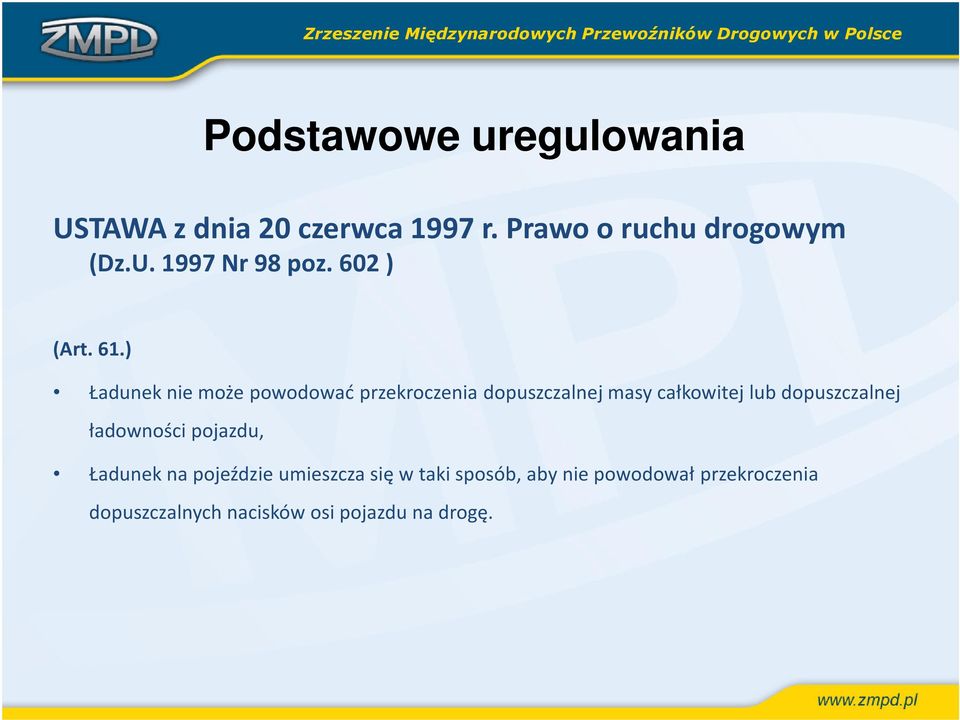 ZMPD

Zrzeszenie Międzynarodowych Przewoźników Drogowych w Polsce

Podstawowe uregulowania

USTAWA z dnia 20 czerwca 1997 r. Prawo o ruchu drogowym (Dz.U. 1997 Nr 98 poz. 602 )

(Art. 61.)

• Ładunek nie może powodować przekroczenia dopuszczalnej masy całkowitej lub dopuszczalnej ładowności pojazdu,

• Ładunek na pojeździe umieszcza się w taki sposób, aby nie powodował przekroczenia dopuszczalnych nacisków osi pojazdu na drogę.

www.zmpd.pl